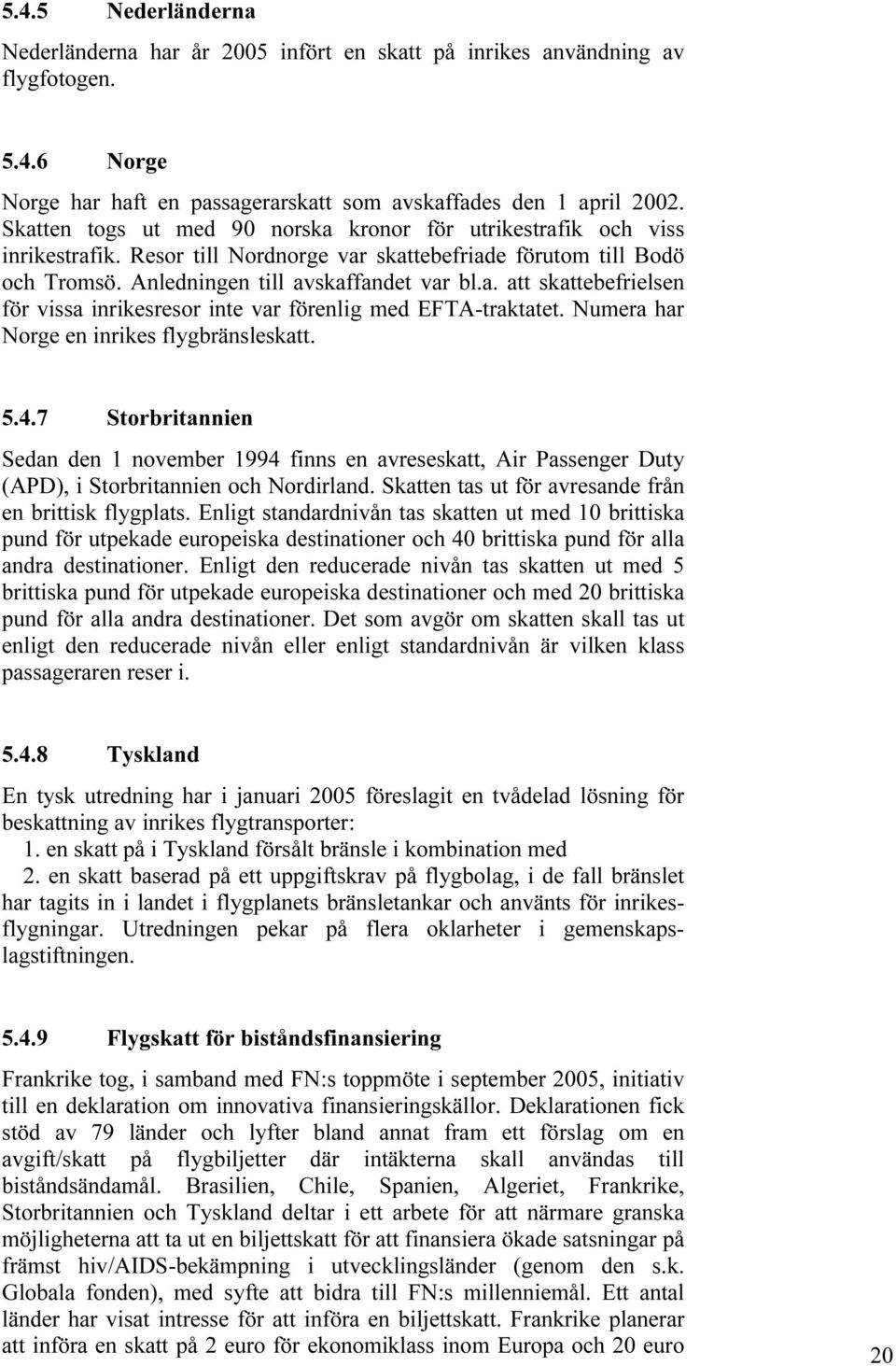 5.4.5 Nederländerna

Nederländerna har år 2005 infört en skatt på inrikes användning av flygfotogen.

5.4.6 Norge

Norge har haft en passagerarskatt som avskaffades den 1 april 2002. Skatten togs ut med 90 norska kronor för utrikestrafik och viss inrikestrafik. Resor till Nordnorge var skattebefriade förutom till Bodö och Tromsö. Anledningen till avskaffandet var bl.a. att skattebefrielsen för vissa inrikesresor inte var förenlig med EFTA-traktatet. Numera har Norge en inrikes flygbränsleskatt.

5.4.7 Storbritannien

Sedan den 1 november 1994 finns en avreseskatt, Air Passenger Duty (APD), i Storbritannien och Nordirland. Skatten tas ut för avresande från en brittisk flygplats. Enligt standardnivån tas skatten ut med 10 brittiska pund för utpekade europeiska destinationer och 40 brittiska pund för alla andra destinationer. Enligt den reducerade nivån tas skatten ut med 5 brittiska pund för utpekade europeiska destinationer och med 20 brittiska pund för alla andra destinationer. Det som avgör om skatten skall tas ut enligt den reducerade nivån eller enligt standardnivån är vilken klass passageraren reser i.

5.4.8 Tyskland

En tysk utredning har i januari 2005 föreslagit en tvådelad lösning för beskattning av inrikes flygtransporter:
1. en skatt på i Tyskland försålt bränsle i kombination med
2. en skatt baserad på ett uppgiftskrav på flygbolag, i de fall bränslet har tagits in i landet i flygplanets bränsletankar och använts för inrikesflygningar. Utredningen pekar på flera oklarheter i gemenskapslagstiftningen.

5.4.9 Flygskatt för biståndsfinansiering

Frankrike tog, i samband med FN:s toppmöte i september 2005, initiativ till en deklaration om innovativa finansieringskällor. Deklarationen fick stöd av 79 länder och lyfter bland annat fram ett förslag om en avgift/skatt på flygbiljetter där intäkterna skall användas till biståndsändamål. Brasilien, Chile, Spanien, Algeriet, Frankrike, Storbritannien och Tyskland deltar i ett arbete för att närmare granska möjligheterna att ta ut en biljettskatt för att finansiera ökade satsningar på främst hiv/AIDS-bekämpning i utvecklingsländer (genom den s.k. Globala fonden), med syfte att bidra till FN:s millenniemål. Ett antal länder har visat intresse för att införa en biljettskatt. Frankrike planerar att införa en skatt på 2 euro för ekonomiklass inom Europa och 20 euro

20